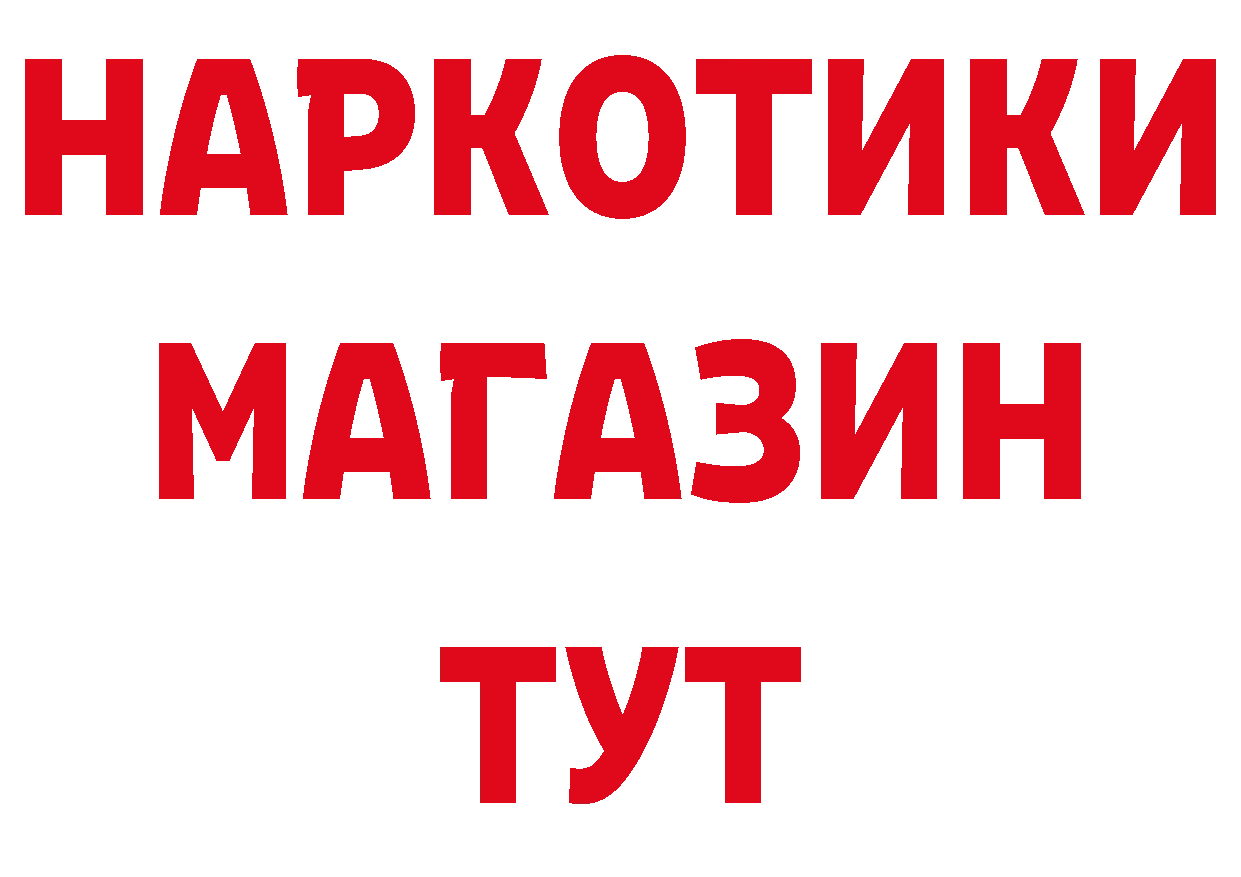 НАРКОТИКИ
МАГАЗИН
ТУТ